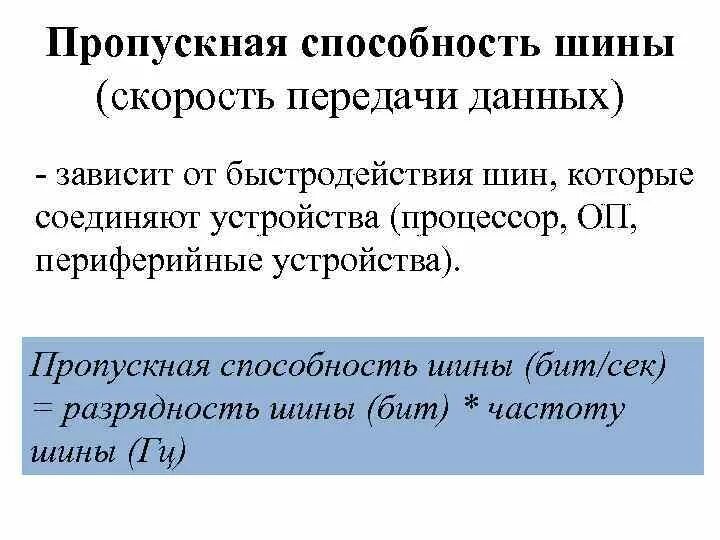 Пропускная способность шины
(скорость передачи данных)

- зависит от быстродействия шин, которые соединяют устройства (процессор, ОП, периферийные устройства).

Пропускная способность шины (бит/сек) = разрядность шины (бит) * частоту шины (Гц)